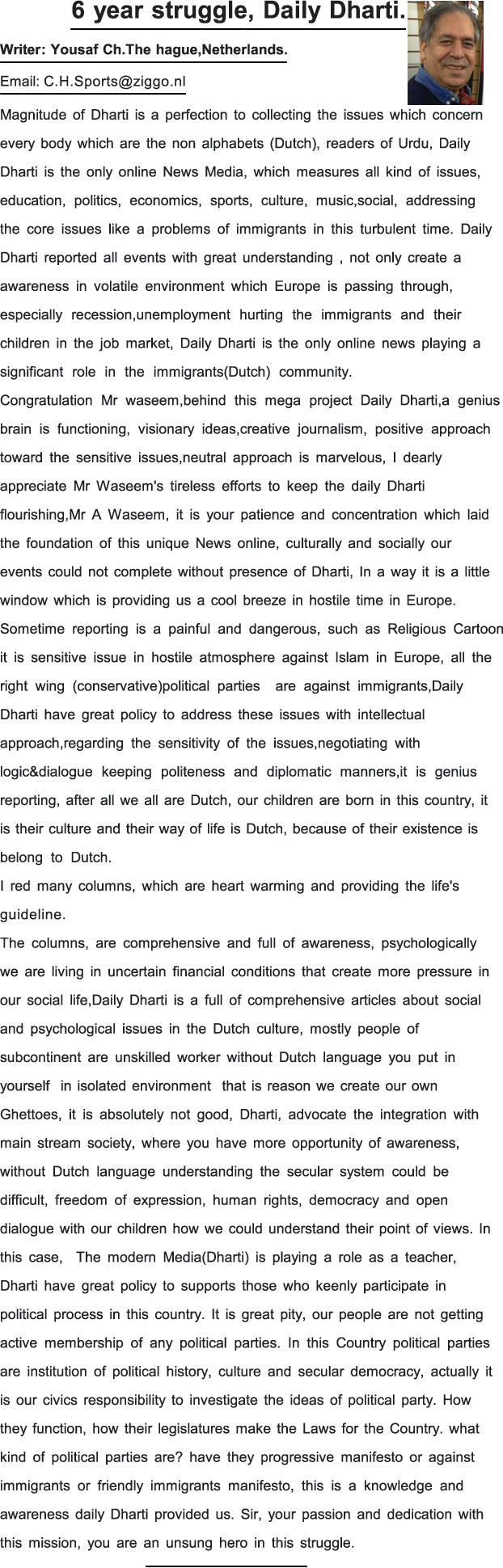 6 year struggle, Daily Dharti.

Writer: Yousaf Ch.The hague,Netherlands.

Email: C.H.Sports@ziggo.nl

Magnitude of Dharti is a perfection to collecting the issues which concern every body which are the non alphabets (Dutch), readers of Urdu, Daily Dharti is the only online News Media, which measures all kind of issues, education, politics, economics, sports, culture, music,social, addressing the core issues like a problems of immigrants in this turbulent time. Daily Dharti reported all events with great understanding , not only create a awareness in volatile environment which Europe is passing through, especially recession,unemployment hurting the immigrants and their children in the job market, Daily Dharti is the only online news playing a significant role in the immigrants(Dutch) community.
Congratulation Mr waseem,behind this mega project Daily Dharti,a genius brain is functioning, visionary ideas,creative journalism, positive approach toward the sensitive issues,neutral approach is marvelous, I dearly appreciate Mr Waseem's tireless efforts to keep the daily Dharti flourishing,Mr A Waseem, it is your patience and concentration which laid the foundation of this unique News online, culturally and socially our events could not complete without presence of Dharti, In a way it is a little window which is providing us a cool breeze in hostile time in Europe. Sometime reporting is a painful and dangerous, such as Religious Cartoon it is sensitive issue in hostile atmosphere against Islam in Europe, all the right wing (conservative)political parties are against immigrants,Daily Dharti have great policy to address these issues with intellectual approach,regarding the sensitivity of the issues,negotiating with logic&dialogue keeping politeness and diplomatic manners,it is genius reporting, after all we all are Dutch, our children are born in this country, it is their culture and their way of life is Dutch, because of their existence is belong to Dutch.
I red many columns, which are heart warming and providing the life's guideline.
The columns, are comprehensive and full of awareness, psychologically we are living in uncertain financial conditions that create more pressure in our social life,Daily Dharti is a full of comprehensive articles about social and psychological issues in the Dutch culture, mostly people of subcontinent are unskilled worker without Dutch language you put in yourself in isolated environment that is reason we create our own Ghettoes, it is absolutely not good, Dharti, advocate the integration with main stream society, where you have more opportunity of awareness, without Dutch language understanding the secular system could be difficult, freedom of expression, human rights, democracy and open dialogue with our children how we could understand their point of views. In this case, The modern Media(Dharti) is playing a role as a teacher, Dharti have great policy to supports those who keenly participate in political process in this country. It is great pity, our people are not getting active membership of any political parties. In this Country political parties are institution of political history, culture and secular democracy, actually it is our civics responsibility to investigate the ideas of political party. How they function, how their legislatures make the Laws for the Country. what kind of political parties are? have they progressive manifesto or against immigrants or friendly immigrants manifesto, this is a knowledge and awareness daily Dharti provided us. Sir, your passion and dedication with this mission, you are an unsung hero in this struggle.